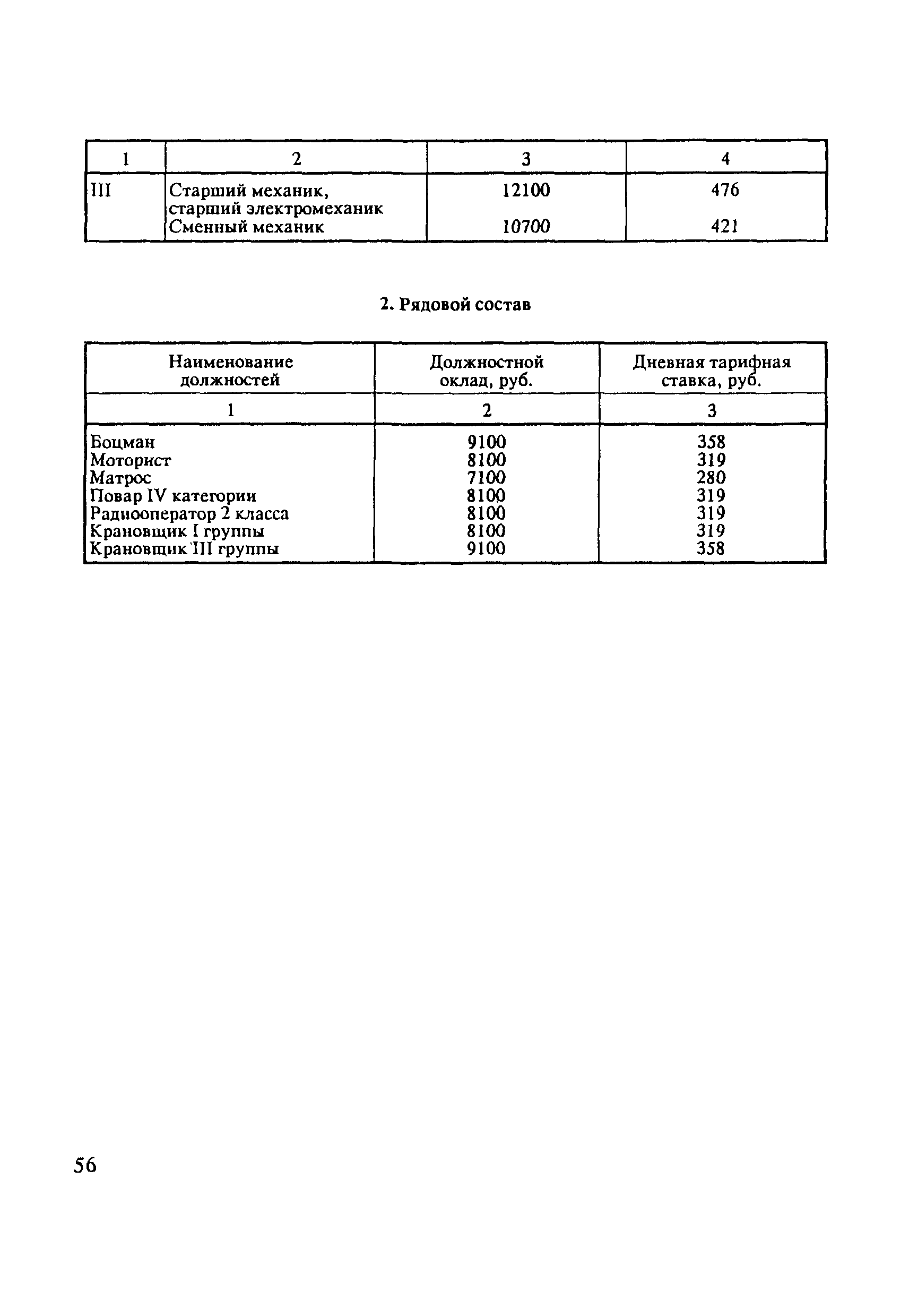 | 1 | 2 | 3 | 4 |
|---|---|---|---|
| III | Старший механик, старший электромеханик | 12100 | 476 |
| | Сменный механик | 10700 | 421 |

2. Рядовой состав

| Наименование должностей | Должностной оклад, руб. | Дневная тарифная ставка, руб. |
|---|---|---|
| 1 | 2 | 3 |
| Боцман | 9100 | 358 |
| Моторист | 8100 | 319 |
| Матрос | 7100 | 280 |
| Повар IV категории | 8100 | 319 |
| Радиооператор 2 класса | 8100 | 319 |
| Крановщик I группы | 8100 | 319 |
| Крановщик III группы | 9100 | 358 |

56